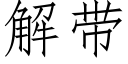 解带